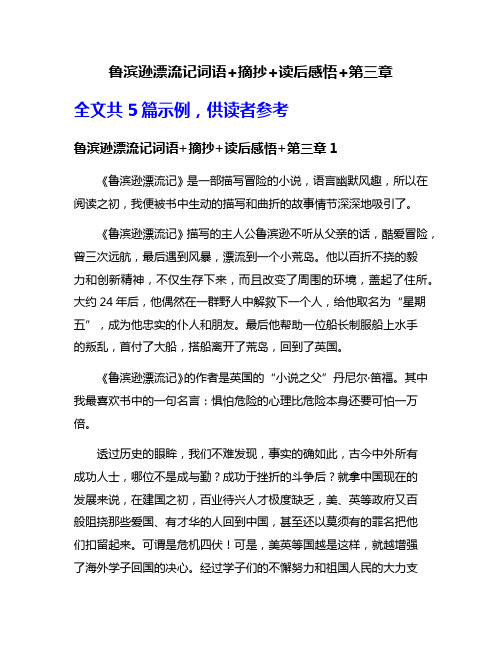 鲁滨逊漂流记词语+摘抄+读后感悟+第三章

全文共 5 篇示例，供读者参考

鲁滨逊漂流记词语+摘抄+读后感悟+第三章 1

《鲁滨逊漂流记》是一部描写冒险的小说，语言幽默风趣，所以在阅读之初，我便被书中生动的描写和曲折的故事情节深深地吸引了。

《鲁滨逊漂流记》描写的主人公鲁滨逊不听从父亲的话，酷爱冒险，曾三次远航，最后遇到风暴，漂流到一个小荒岛。他以百折不挠的毅力和创新精神，不仅生存下来，而且改变了周围的环境，盖起了住所。大约 24 年后，他偶然在一群野人中解救下一个人，给他取名为“星期五”，成为他忠实的仆人和朋友。最后他帮助一位船长制服船上水手的叛乱，首付了大船，搭船离开了荒岛，回到了英国。

《鲁滨逊漂流记》的作者是英国的“小说之父”丹尼尔·笛福。其中我最喜欢书中的一句名言：惧怕危险的心理比危险本身还要可怕一万倍。

透过历史的眼眸，我们不难发现，事实的确如此，古今中外所有成功人士，哪位不是成与勤？成功于挫折的斗争后？就拿中国现在的发展来说，在建国之初，百业待兴人才极度缺乏，美、英等政府又百般阻挠那些爱国、有才华的人回到中国，甚至还以莫须有的罪名把他们扣留起来。可谓是危机四伏！可是，美英等国越是这样，就越增强了海外学子回国的决心。经过学子们的不懈努力和祖国人民的大力支